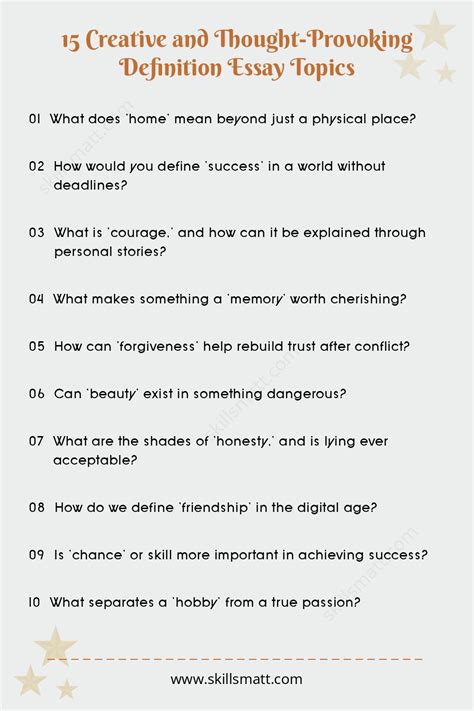 15 Creative and Thought-Provoking Definition Essay Topics

01 What does 'home' mean beyond just a physical place?

02 How would you define 'success' in a world without deadlines?

03 What is 'courage,' and how can it be explained through personal stories?

04 What makes something a 'memory' worth cherishing?

05 How can 'forgiveness' help rebuild trust after conflict?

06 Can 'beauty' exist in something dangerous?

07 What are the shades of 'honesty,' and is lying ever acceptable?

08 How do we define 'friendship' in the digital age?

09 Is 'chance' or skill more important in achieving success?

10 What separates a 'hobby' from a true passion?

www.skillsmatt.com

skillsmatt.com